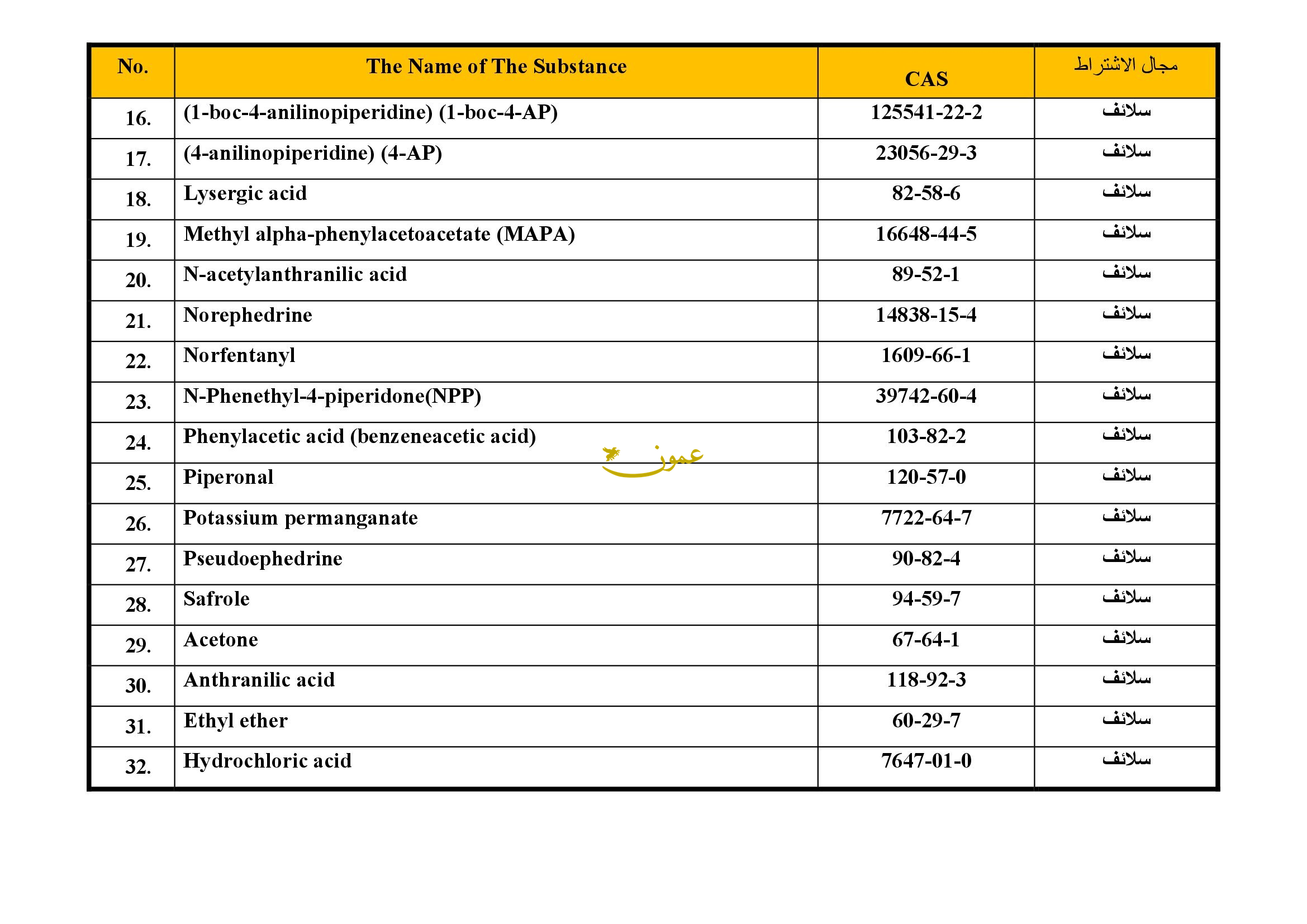 | No. | The Name of The Substance | CAS | مجال الاشتراط |
|---|---|---|---|
| 16. | (1-boc-4-anilinopiperidine) (1-boc-4-AP) | 125541-22-2 | سلائف |
| 17. | (4-anilinopiperidine) (4-AP) | 23056-29-3 | سلائف |
| 18. | Lysergic acid | 82-58-6 | سلائف |
| 19. | Methyl alpha-phenylacetoacetate (MAPA) | 16648-44-5 | سلائف |
| 20. | N-acetylanthranilic acid | 89-52-1 | سلائف |
| 21. | Norephedrine | 14838-15-4 | سلائف |
| 22. | Norfentanyl | 1609-66-1 | سلائف |
| 23. | N-Phenethyl-4-piperidone(NPP) | 39742-60-4 | سلائف |
| 24. | Phenylacetic acid (benzeneacetic acid) | 103-82-2 | سلائف |
| 25. | Piperonal | 120-57-0 | سلائف |
| 26. | Potassium permanganate | 7722-64-7 | سلائف |
| 27. | Pseudoephedrine | 90-82-4 | سلائف |
| 28. | Safrole | 94-59-7 | سلائف |
| 29. | Acetone | 67-64-1 | سلائف |
| 30. | Anthranilic acid | 118-92-3 | سلائف |
| 31. | Ethyl ether | 60-29-7 | سلائف |
| 32. | Hydrochloric acid | 7647-01-0 | سلائف |

عمون